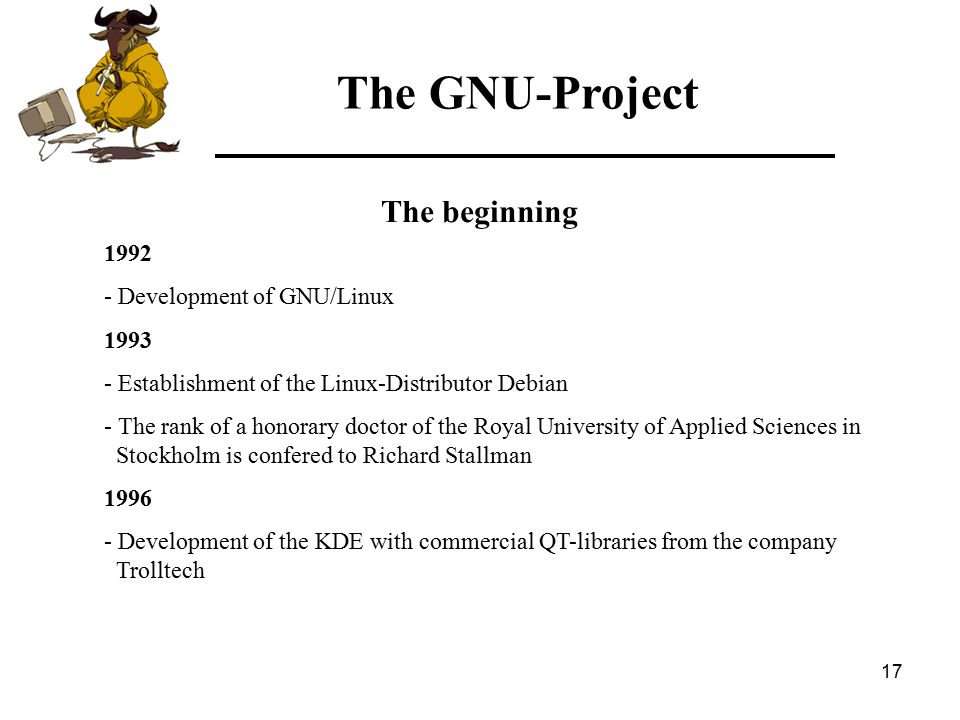 The GNU-Project

The beginning

1992

- Development of GNU/Linux

1993

- Establishment of the Linux-Distributor Debian

- The rank of a honorary doctor of the Royal University of Applied Sciences in Stockholm is confered to Richard Stallman

1996

- Development of the KDE with commercial QT-libraries from the company Trolltech

17